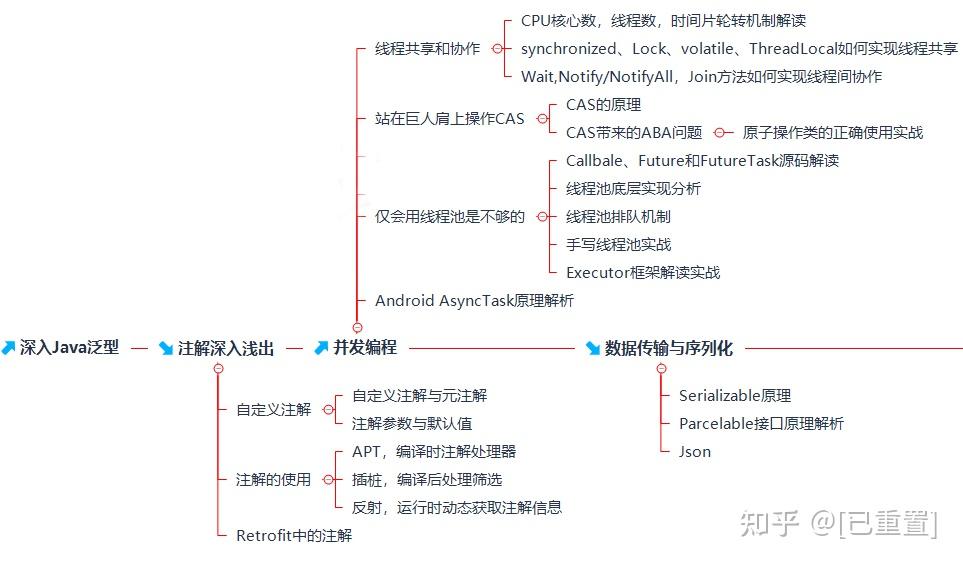 线程共享和协作
CPU核心数，线程数，时间片轮转机制解读
synchronized、Lock、volatile、ThreadLocal如何实现线程共享
Wait,Notify/NotifyAll，Join方法如何实现线程间协作

站在巨人肩上操作CAS
CAS的原理
CAS带来的ABA问题
原子操作类的正确使用实战

仅会用线程池是不够的
Callbale、Future和FutureTask源码解读
线程池底层实现分析
线程池排队机制
手写线程池实战
Executor框架解读实战

Android AsyncTask原理解析

深入Java泛型
注解深入浅出
并发编程
数据传输与序列化

自定义注解
自定义注解与元注解
注解参数与默认值

注解的使用
APT，编译时注解处理器
插桩，编译后处理筛选
反射，运行时动态获取注解信息

Retrofit中的注解

Serializable原理
Parcelable接口原理解析
Json

知乎 @[已重置]